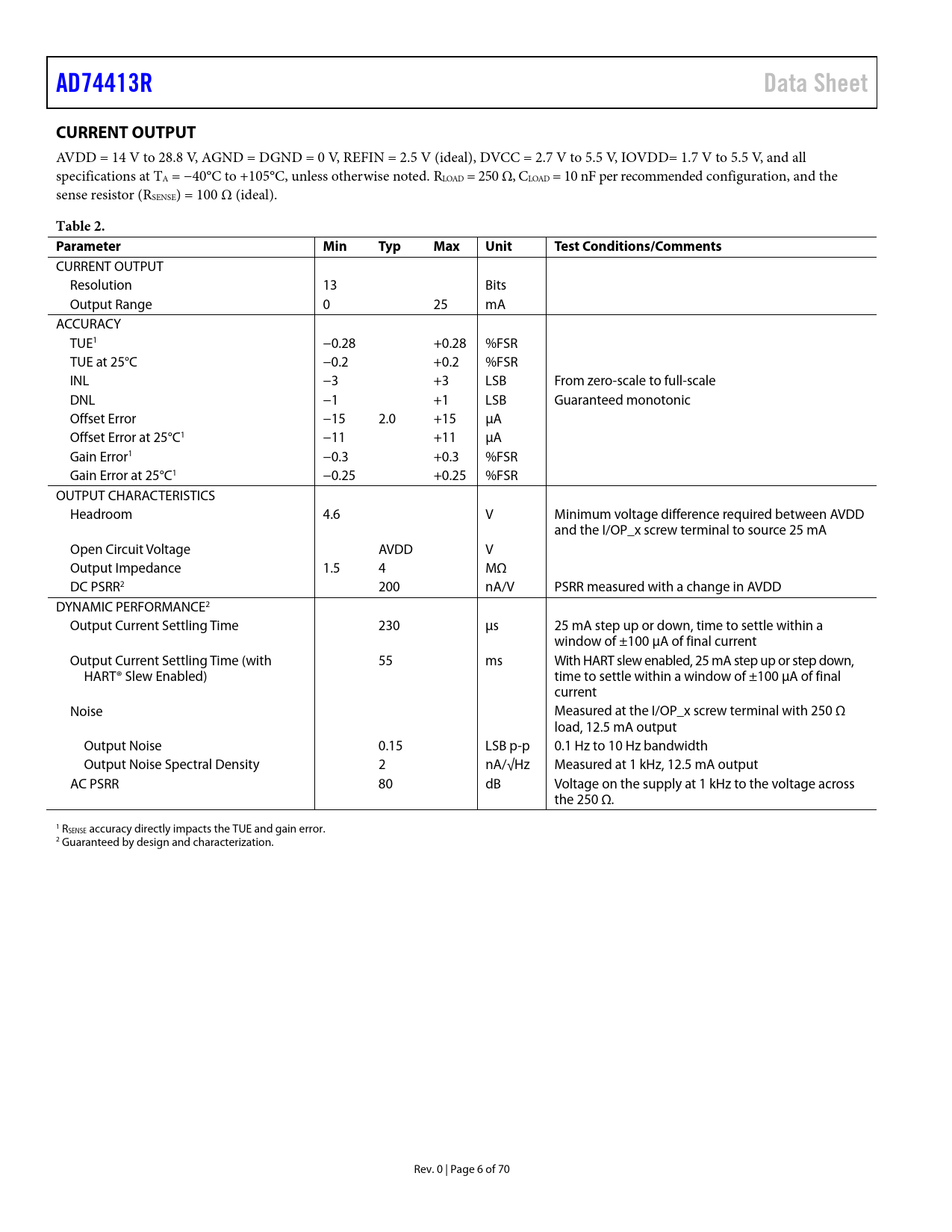 AD74413R Data Sheet

CURRENT OUTPUT

AVDD = 14 V to 28.8 V, AGND = DGND = 0 V, REFIN = 2.5 V (ideal), DVCC = 2.7 V to 5.5 V, IOVDD= 1.7 V to 5.5 V, and all specifications at $T_A$ = −40°C to +105°C, unless otherwise noted. $R_{LOAD}$ = 250 Ω, $C_{LOAD}$ = 10 nF per recommended configuration, and the sense resistor ($R_{SENSE}$) = 100 Ω (ideal).

Table 2.

| Parameter | Min | Typ | Max | Unit | Test Conditions/Comments |
|---|---|---|---|---|---|
| CURRENT OUTPUT | | | | | |
| Resolution | 13 | | | Bits | |
| Output Range | 0 | | 25 | mA | |
| ACCURACY | | | | | |
| TUE$^1$ | −0.28 | | +0.28 | %FSR | |
| TUE at 25°C | −0.2 | | +0.2 | %FSR | |
| INL | −3 | | +3 | LSB | From zero-scale to full-scale |
| DNL | −1 | | +1 | LSB | Guaranteed monotonic |
| Offset Error | −15 | 2.0 | +15 | μA | |
| Offset Error at 25°C$^1$ | −11 | | +11 | μA | |
| Gain Error$^1$ | −0.3 | | +0.3 | %FSR | |
| Gain Error at 25°C$^1$ | −0.25 | | +0.25 | %FSR | |
| OUTPUT CHARACTERISTICS | | | | | |
| Headroom | 4.6 | | | V | Minimum voltage difference required between AVDD and the I/OP_x screw terminal to source 25 mA |
| Open Circuit Voltage | | AVDD | | V | |
| Output Impedance | 1.5 | 4 | | MΩ | |
| DC PSRR$^2$ | | 200 | | nA/V | PSRR measured with a change in AVDD |
| DYNAMIC PERFORMANCE$^2$ | | | | | |
| Output Current Settling Time | | 230 | | μs | 25 mA step up or down, time to settle within a window of ±100 μA of final current |
| Output Current Settling Time (with HART® Slew Enabled) | | 55 | | ms | With HART slew enabled, 25 mA step up or step down, time to settle within a window of ±100 μA of final current |
| Noise | | | | | Measured at the I/OP_x screw terminal with 250 Ω load, 12.5 mA output |
| Output Noise | | 0.15 | | LSB p-p | 0.1 Hz to 10 Hz bandwidth |
| Output Noise Spectral Density | | 2 | | nA/√Hz | Measured at 1 kHz, 12.5 mA output |
| AC PSRR | | 80 | | dB | Voltage on the supply at 1 kHz to the voltage across the 250 Ω. |

$^1$ $R_{SENSE}$ accuracy directly impacts the TUE and gain error.
$^2$ Guaranteed by design and characterization.

Rev. 0 | Page 6 of 70